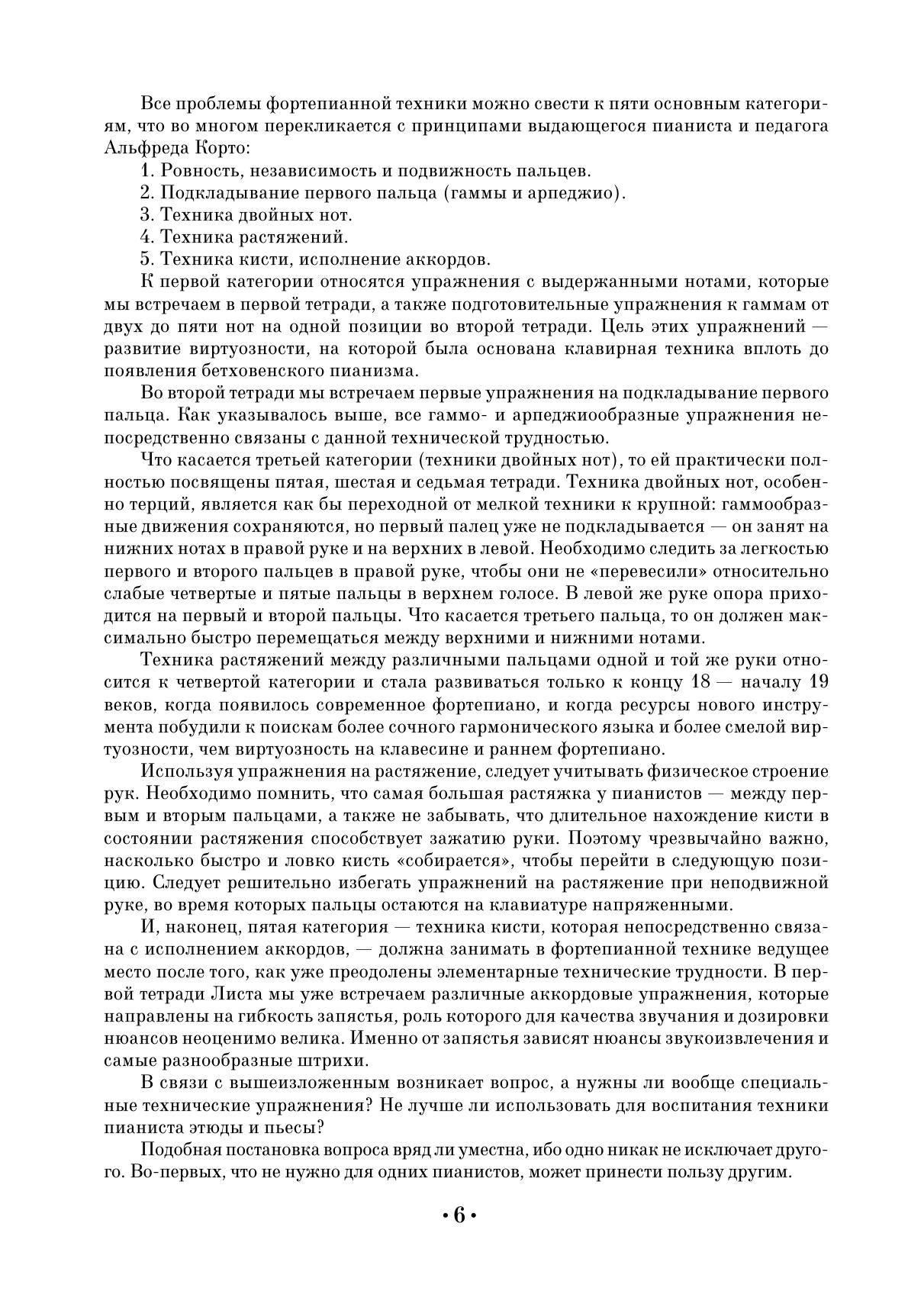 Все проблемы фортепианной техники можно свести к пяти основным категориям, что во многом перекликается с принципами выдающегося пианиста и педагога Альфреда Корто:

1. Ровность, независимость и подвижность пальцев.

2. Подкладывание первого пальца (гаммы и арпеджио).

3. Техника двойных нот.

4. Техника растяжений.

5. Техника кисти, исполнение аккордов.

К первой категории относятся упражнения с выдержанными нотами, которые мы встречаем в первой тетради, а также подготовительные упражнения к гаммам от двух до пяти нот на одной позиции во второй тетради. Цель этих упражнений — развитие виртуозности, на которой была основана клавирная техника вплоть до появления бетховенского пианизма.

Во второй тетради мы встречаем первые упражнения на подкладывание первого пальца. Как указывалось выше, все гаммо- и арпеджиообразные упражнения непосредственно связаны с данной технической трудностью.

Что касается третьей категории (техники двойных нот), то ей практически полностью посвящены пятая, шестая и седьмая тетради. Техника двойных нот, особенно терций, является как бы переходной от мелкой техники к крупной: гаммообразные движения сохраняются, но первый палец уже не подкладывается — он занят на нижних нотах в правой руке и на верхних в левой. Необходимо следить за легкостью первого и второго пальцев в правой руке, чтобы они не «перевесили» относительно слабые четвертые и пятые пальцы в верхнем голосе. В левой же руке опора приходится на первый и второй пальцы. Что касается третьего пальца, то он должен максимально быстро перемещаться между верхними и нижними нотами.

Техника растяжений между различными пальцами одной и той же руки относится к четвертой категории и стала развиваться только к концу 18 — началу 19 веков, когда появилось современное фортепиано, и когда ресурсы нового инструмента побудили к поискам более сочного гармонического языка и более смелой виртуозности, чем виртуозность на клавесине и раннем фортепиано.

Используя упражнения на растяжение, следует учитывать физическое строение рук. Необходимо помнить, что самая большая растяжка у пианистов — между первым и вторым пальцами, а также не забывать, что длительное нахождение кисти в состоянии растяжения способствует зажатию руки. Поэтому чрезвычайно важно, насколько быстро и ловко кисть «собирается», чтобы перейти в следующую позицию. Следует решительно избегать упражнений на растяжение при неподвижной руке, во время которых пальцы остаются на клавиатуре напряженными.

И, наконец, пятая категория — техника кисти, которая непосредственно связана с исполнением аккордов, — должна занимать в фортепианной технике ведущее место после того, как уже преодолены элементарные технические трудности. В первой тетради Листа мы уже встречаем различные аккордовые упражнения, которые направлены на гибкость запястья, роль которого для качества звучания и дозировки нюансов неоценимо велика. Именно от запястья зависят нюансы звукоизвлечения и самые разнообразные штрихи.

В связи с вышеизложенным возникает вопрос, а нужны ли вообще специальные технические упражнения? Не лучше ли использовать для воспитания техники пианиста этюды и пьесы?

Подобная постановка вопроса вряд ли уместна, ибо одно никак не исключает другого. Во-первых, что не нужно для одних пианистов, может принести пользу другим.

• 6 •